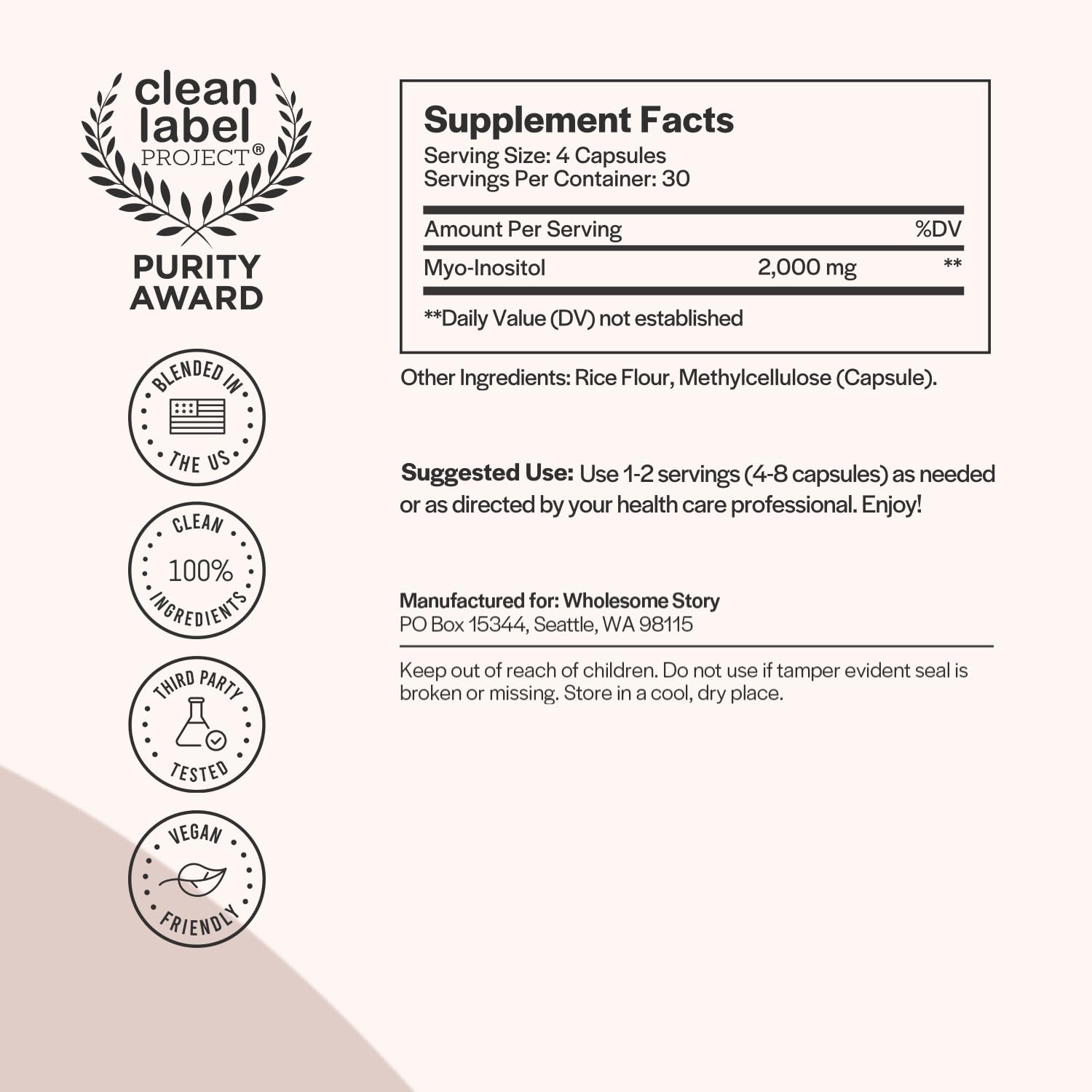 clean label PROJECT®

PURITY AWARD

BLENDED IN THE US

CLEAN 100% INGREDIENTS

THIRD PARTY TESTED

VEGAN FRIENDLY

Supplement Facts
Serving Size: 4 Capsules
Servings Per Container: 30

| Amount Per Serving | | %DV |
|---|---|---|
| Myo-Inositol | 2,000 mg | ** |

**Daily Value (DV) not established

Other Ingredients: Rice Flour, Methylcellulose (Capsule).

Suggested Use: Use 1-2 servings (4-8 capsules) as needed or as directed by your health care professional. Enjoy!

Manufactured for: Wholesome Story
PO Box 15344, Seattle, WA 98115

Keep out of reach of children. Do not use if tamper evident seal is broken or missing. Store in a cool, dry place.